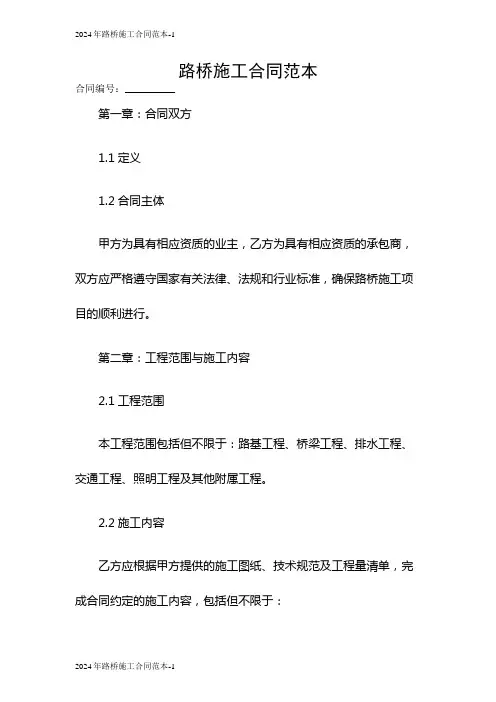 2024年路桥施工合同范本-1

路桥施工合同范本

合同编号：________

第一章：合同双方

1.1 定义

1.2 合同主体

甲方为具有相应资质的业主，乙方为具有相应资质的承包商，双方应严格遵守国家有关法律、法规和行业标准，确保路桥施工项目的顺利进行。

第二章：工程范围与施工内容

2.1 工程范围

本工程范围包括但不限于：路基工程、桥梁工程、排水工程、交通工程、照明工程及其他附属工程。

2.2 施工内容

乙方应根据甲方提供的施工图纸、技术规范及工程量清单，完成合同约定的施工内容，包括但不限于：

2024年路桥施工合同范本-1